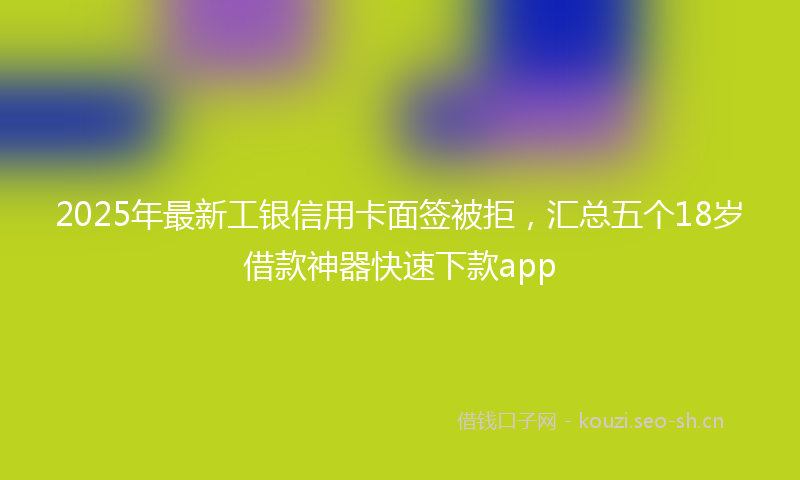 2025年最新工银信用卡面签被拒，汇总五个18岁借款神器快速下款app

借钱口子网 - kouzi.seo-sh.cn